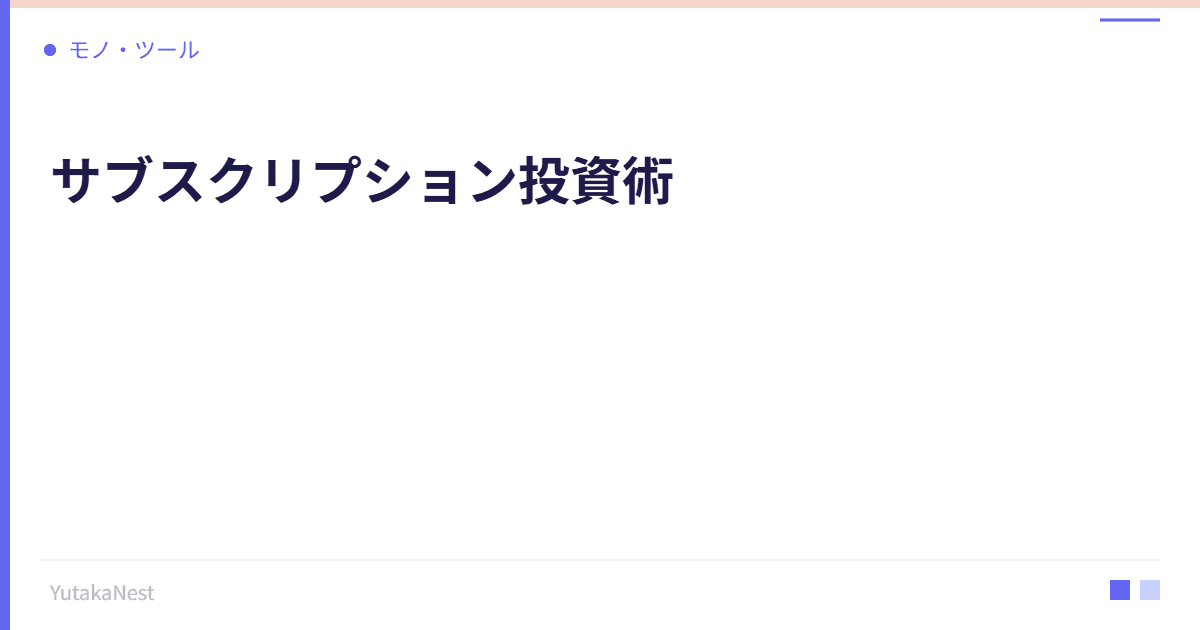 モノ・ツール

サブスクリプション投資術

YutakaNest